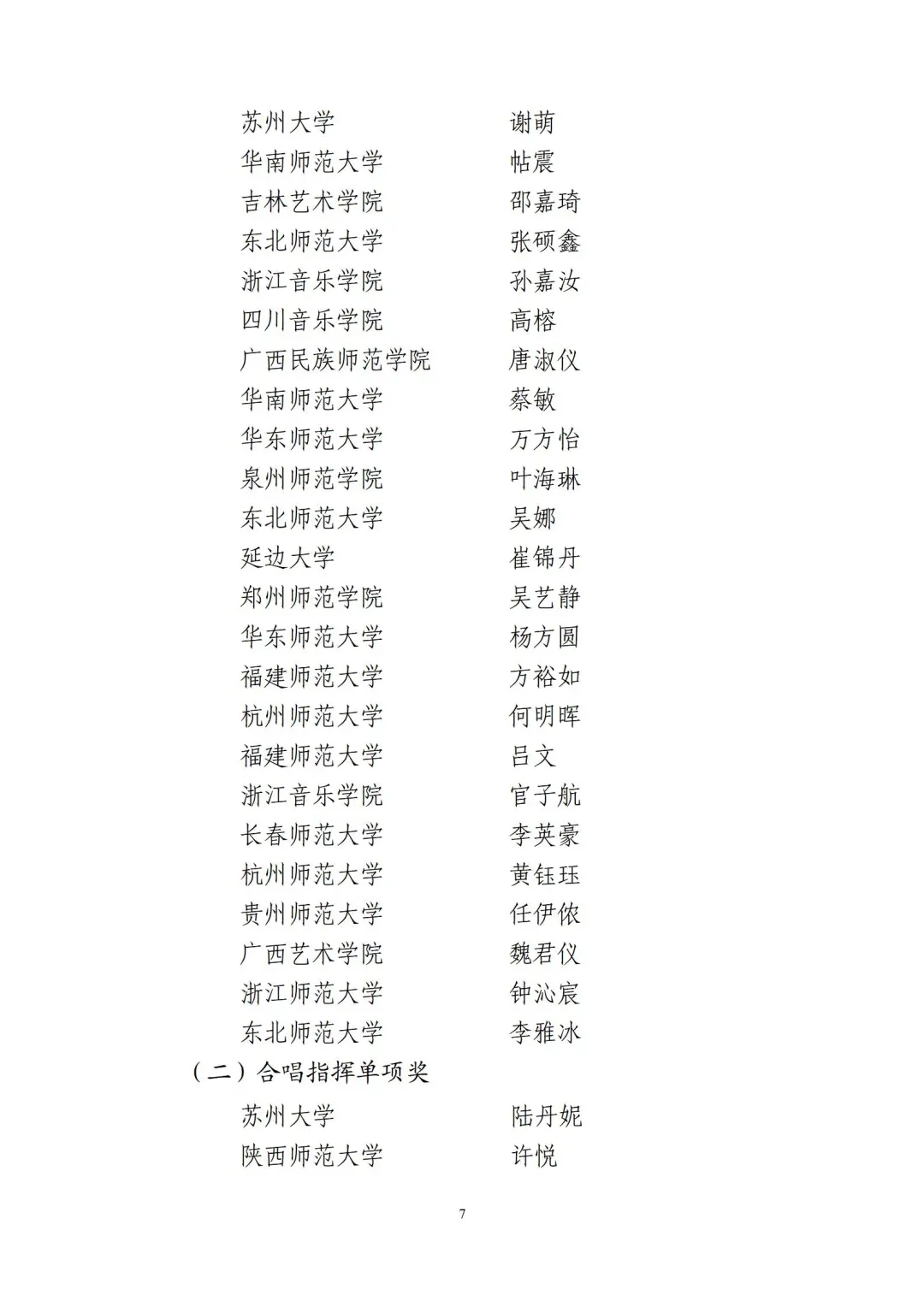 苏州大学 谢萌
华南师范大学 帖震
吉林艺术学院 邵嘉琦
东北师范大学 张硕鑫
浙江音乐学院 孙嘉汝
四川音乐学院 高榕
广西民族师范学院 唐淑仪
华南师范大学 蔡敏
华东师范大学 万方怡
泉州师范学院 叶海琳
东北师范大学 吴娜
延边大学 崔锦丹
郑州师范学院 吴艺静
华东师范大学 杨方圆
福建师范大学 方裕如
杭州师范大学 何明晖
福建师范大学 吕文
浙江音乐学院 官子航
长春师范大学 李英豪
杭州师范大学 黄钰珏
贵州师范大学 任伊依
广西艺术学院 魏君仪
浙江师范大学 钟沁宸
东北师范大学 李雅冰

（二）合唱指挥单项奖

苏州大学 陆丹妮
陕西师范大学 许悦

7